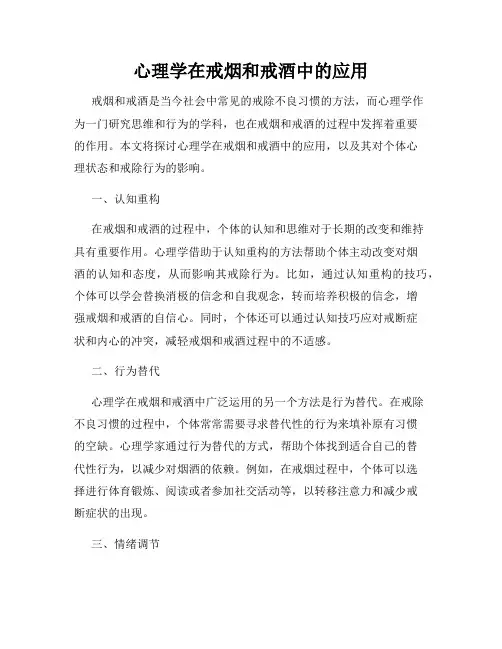 心理学在戒烟和戒酒中的应用

戒烟和戒酒是当今社会中常见的戒除不良习惯的方法，而心理学作为一门研究思维和行为的学科，也在戒烟和戒酒的过程中发挥着重要的作用。本文将探讨心理学在戒烟和戒酒中的应用，以及其对个体心理状态和戒除行为的影响。

一、认知重构

在戒烟和戒酒的过程中，个体的认知和思维对于长期的改变和维持具有重要作用。心理学借助于认知重构的方法帮助个体主动改变对烟酒的认知和态度，从而影响其戒除行为。比如，通过认知重构的技巧，个体可以学会替换消极的信念和自我观念，转而培养积极的信念，增强戒烟和戒酒的自信心。同时，个体还可以通过认知技巧应对戒断症状和内心的冲突，减轻戒烟和戒酒过程中的不适感。

二、行为替代

心理学在戒烟和戒酒中广泛运用的另一个方法是行为替代。在戒除不良习惯的过程中，个体常常需要寻求替代性的行为来填补原有习惯的空缺。心理学家通过行为替代的方式，帮助个体找到适合自己的替代性行为，以减少对烟酒的依赖。例如，在戒烟过程中，个体可以选择进行体育锻炼、阅读或者参加社交活动等，以转移注意力和减少戒断症状的出现。

三、情绪调节